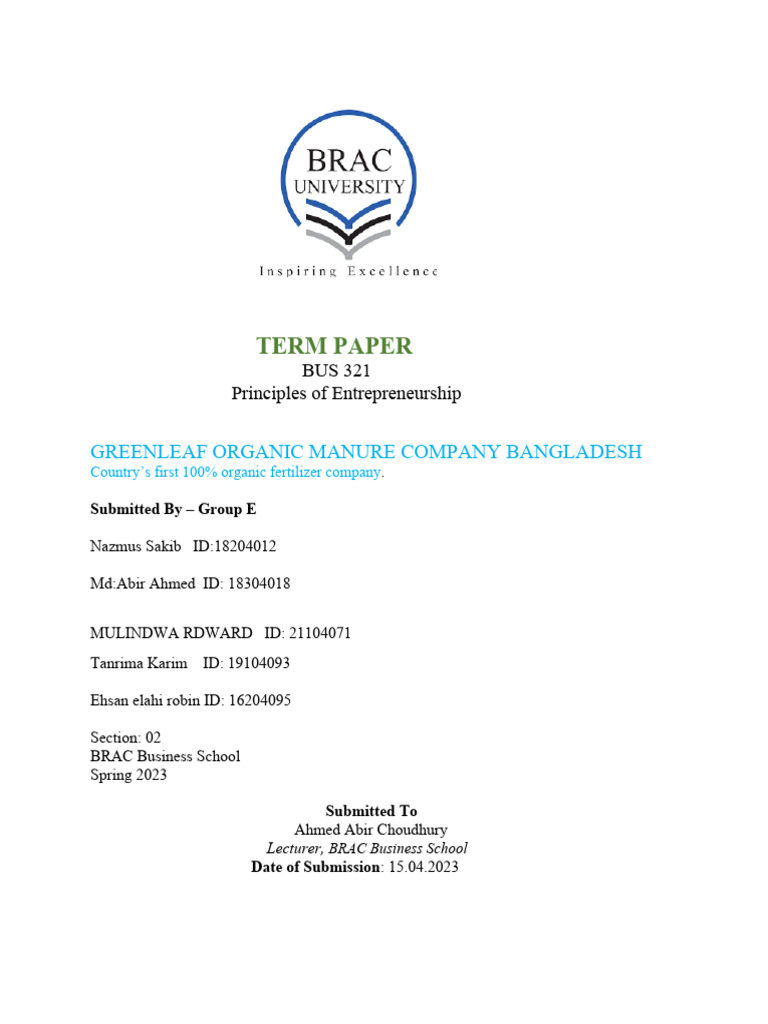 BRAC
UNIVERSITY

Inspiring Excellence

TERM PAPER
BUS 321
Principles of Entrepreneurship

GREENLEAF ORGANIC MANURE COMPANY BANGLADESH
Country's first 100% organic fertilizer company.

Submitted By – Group E

Nazmus Sakib ID:18204012

Md:Abir Ahmed ID: 18304018

MULINDWA RDWARD ID: 21104071

Tanrima Karim ID: 19104093

Ehsan elahi robin ID: 16204095

Section: 02
BRAC Business School
Spring 2023

Submitted To
Ahmed Abir Choudhury
Lecturer, BRAC Business School
Date of Submission: 15.04.2023